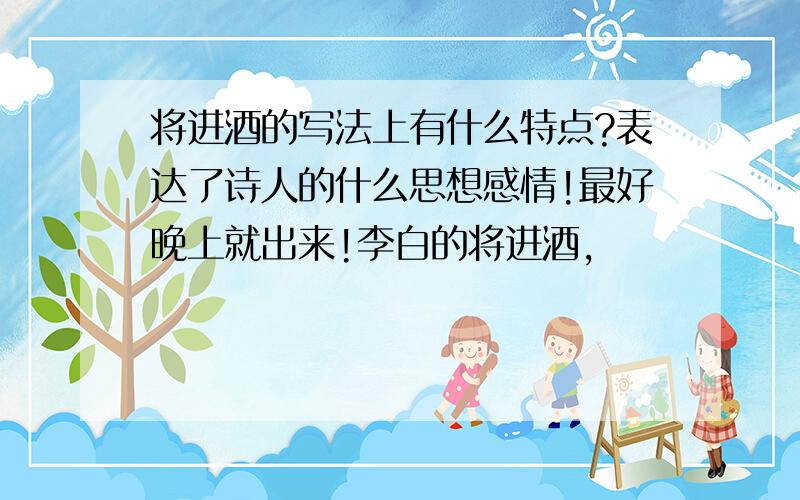 将进酒的写法上有什么特点?表达了诗人的什么思想感情!最好晚上就出来!李白的将进酒,